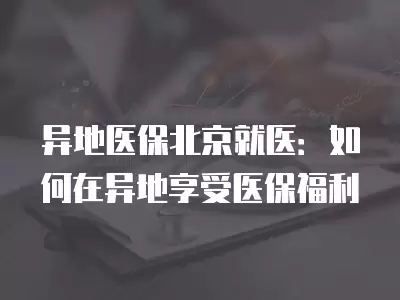 异地医保北京就医：如何在异地享受医保福利